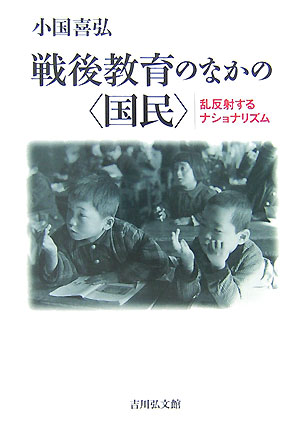 小国喜弘

戦後教育のなかの〈国民〉

乱反射するナショナリズム

吉川弘文館